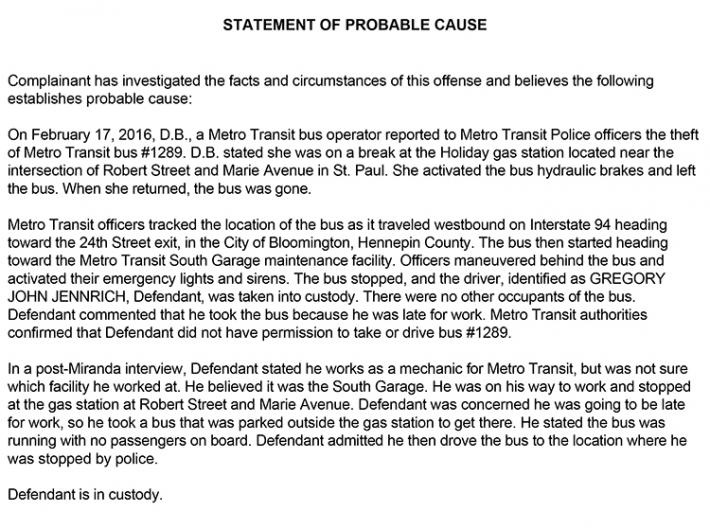 STATEMENT OF PROBABLE CAUSE

Complainant has investigated the facts and circumstances of this offense and believes the following establishes probable cause:

On February 17, 2016, D.B., a Metro Transit bus operator reported to Metro Transit Police officers the theft of Metro Transit bus #1289. D.B. stated she was on a break at the Holiday gas station located near the intersection of Robert Street and Marie Avenue in St. Paul. She activated the bus hydraulic brakes and left the bus. When she returned, the bus was gone.

Metro Transit officers tracked the location of the bus as it traveled westbound on Interstate 94 heading toward the 24th Street exit, in the City of Bloomington, Hennepin County. The bus then started heading toward the Metro Transit South Garage maintenance facility. Officers maneuvered behind the bus and activated their emergency lights and sirens. The bus stopped, and the driver, identified as GREGORY JOHN JENNRICH, Defendant, was taken into custody. There were no other occupants of the bus. Defendant commented that he took the bus because he was late for work. Metro Transit authorities confirmed that Defendant did not have permission to take or drive bus #1289.

In a post-Miranda interview, Defendant stated he works as a mechanic for Metro Transit, but was not sure which facility he worked at. He believed it was the South Garage. He was on his way to work and stopped at the gas station at Robert Street and Marie Avenue. Defendant was concerned he was going to be late for work, so he took a bus that was parked outside the gas station to get there. He stated the bus was running with no passengers on board. Defendant admitted he then drove the bus to the location where he was stopped by police.

Defendant is in custody.